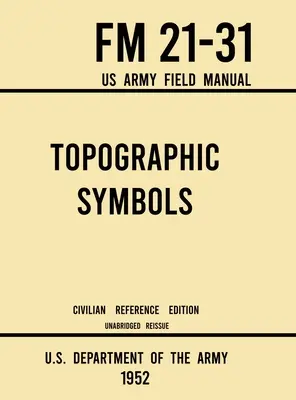 FM 21-31
US ARMY FIELD MANUAL

TOPOGRAPHIC SYMBOLS

CIVILIAN REFERENCE EDITION
UNABRIDGED REISSUE

U.S. DEPARTMENT OF THE ARMY
1952